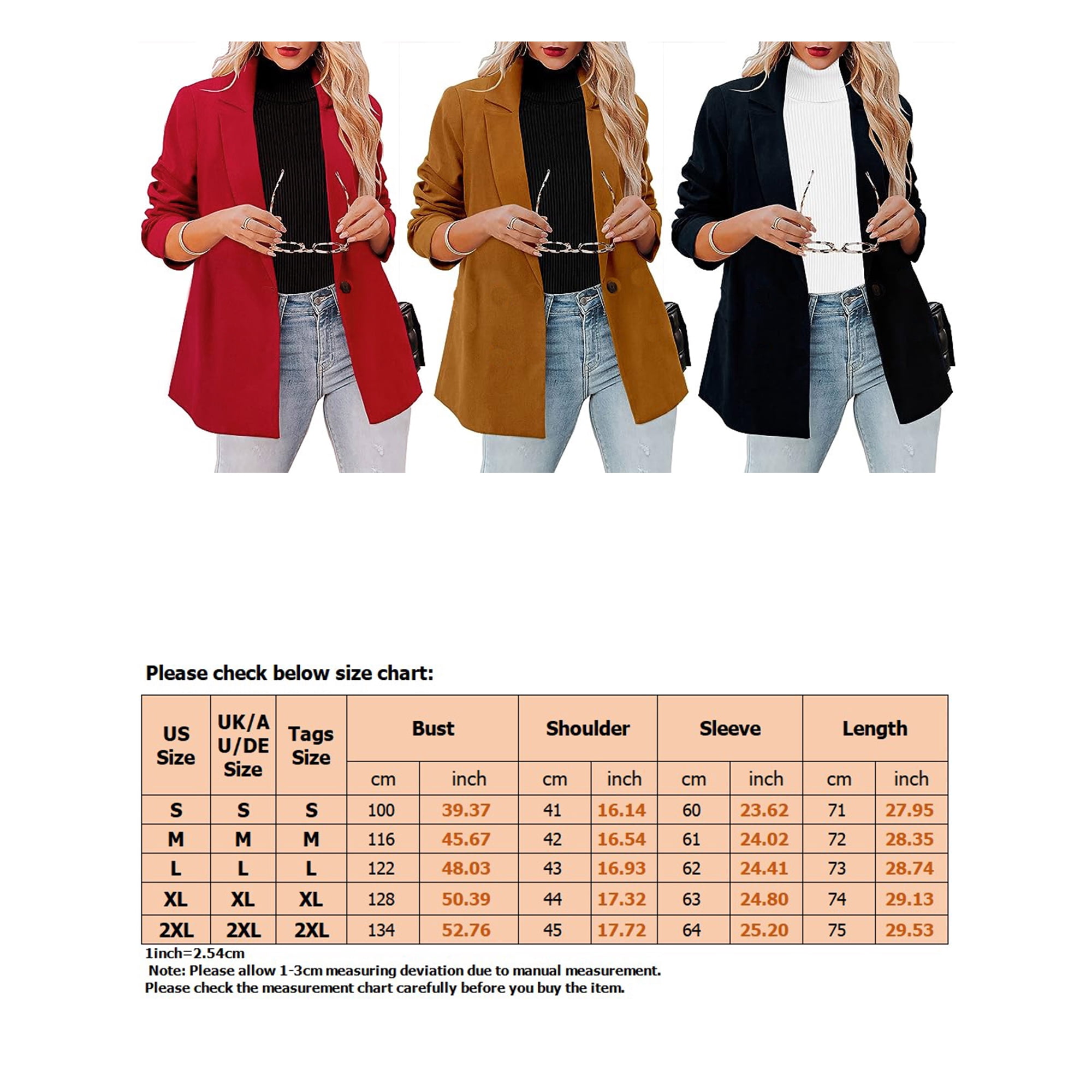 Please check below size chart:

| US Size | UK/AU/DE Size | Tags Size | Bust cm | Bust inch | Shoulder cm | Shoulder inch | Sleeve cm | Sleeve inch | Length cm | Length inch |
|---|---|---|---|---|---|---|---|---|---|---|
| S | S | S | 100 | 39.37 | 41 | 16.14 | 60 | 23.62 | 71 | 27.95 |
| M | M | M | 116 | 45.67 | 42 | 16.54 | 61 | 24.02 | 72 | 28.35 |
| L | L | L | 122 | 48.03 | 43 | 16.93 | 62 | 24.41 | 73 | 28.74 |
| XL | XL | XL | 128 | 50.39 | 44 | 17.32 | 63 | 24.80 | 74 | 29.13 |
| 2XL | 2XL | 2XL | 134 | 52.76 | 45 | 17.72 | 64 | 25.20 | 75 | 29.53 |

1inch=2.54cm
Note: Please allow 1-3cm measuring deviation due to manual measurement.
Please check the measurement chart carefully before you buy the item.